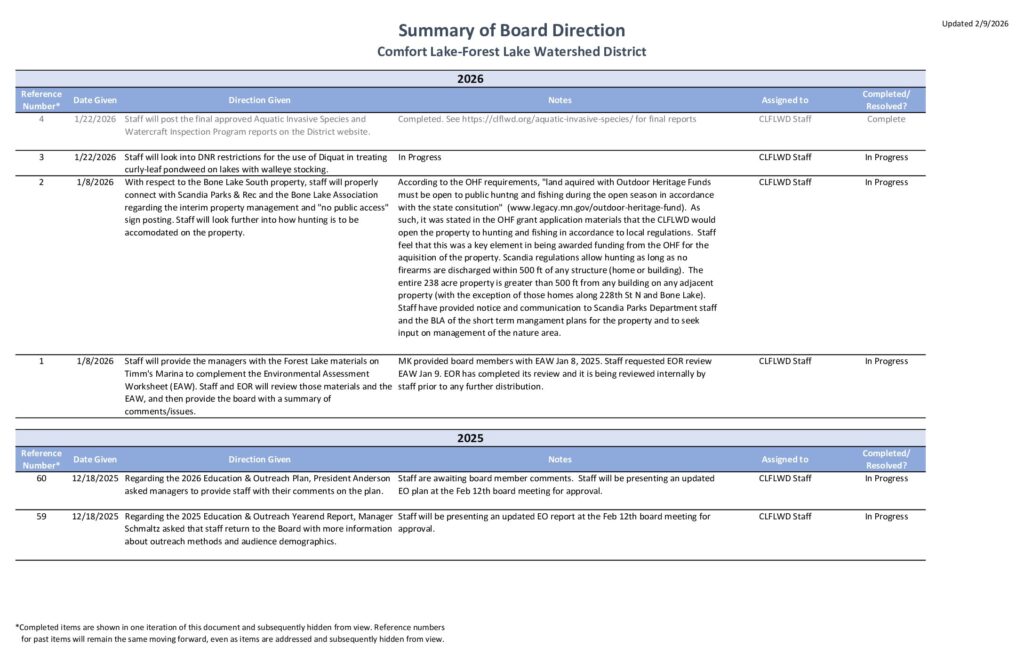 Updated 2/9/2026

Summary of Board Direction

Comfort Lake-Forest Lake Watershed District

2026

| Reference Number* | Date Given | Direction Given | Notes | Assigned to | Completed/ Resolved? |
|---|---|---|---|---|---|
| 4 | 1/22/2026 | Staff will post the final approved Aquatic Invasive Species and Watercraft Inspection Program reports on the District website. | Completed. See https://clflwd.org/aquatic-invasive-species/ for final reports | CLFLWD Staff | Complete |
| 3 | 1/22/2026 | Staff will look into DNR restrictions for the use of Diquat in treating curly-leaf pondweed on lakes with walleye stocking. | In Progress | CLFLWD Staff | In Progress |
| 2 | 1/8/2026 | With respect to the Bone Lake South property, staff will properly connect with Scandia Parks & Rec and the Bone Lake Association regarding the interim property management and "no public access" sign posting. Staff will look further into how hunting is to be accomodated on the property. | According to the OHF requirements, "land aquired with Outdoor Heritage Funds must be open to public huntng and fishing during the open season in accordance with the state consitution" (www.legacy.mn.gov/outdoor-heritage-fund). As such, it was stated in the OHF grant application materials that the CLFLWD would open the property to hunting and fishing in accordance to local regulations. Staff feel that this was a key element in being awarded funding from the OHF for the aquisition of the property. Scandia regulations allow hunting as long as no firearms are discharged within 500 ft of any structure (home or building). The entire 238 acre property is greater than 500 ft from any building on any adjacent property (with the exception of those homes along 228th St N and Bone Lake). Staff have provided notice and communication to Scandia Parks Department staff and the BLA of the short term mangament plans for the property and to seek input on management of the nature area. | CLFLWD Staff | In Progress |
| 1 | 1/8/2026 | Staff will provide the managers with the Forest Lake materials on Timm's Marina to complement the Environmental Assessment Worksheet (EAW). Staff and EOR will review those materials and the EAW, and then provide the board with a summary of comments/issues. | MK provided board members with EAW Jan 8, 2025. Staff requested EOR review EAW Jan 9. EOR has completed its review and it is being reviewed internally by staff prior to any further distribution. | CLFLWD Staff | In Progress |

2025

| Reference Number* | Date Given | Direction Given | Notes | Assigned to | Completed/ Resolved? |
|---|---|---|---|---|---|
| 60 | 12/18/2025 | Regarding the 2026 Education & Outreach Plan, President Anderson asked managers to provide staff with their comments on the plan. | Staff are awaiting board member comments. Staff will be presenting an updated EO plan at the Feb 12th board meeting for approval. | CLFLWD Staff | In Progress |
| 59 | 12/18/2025 | Regarding the 2025 Education & Outreach Yearend Report, Manager Schmaltz asked that staff return to the Board with more information about outreach methods and audience demographics. | Staff will be presenting an updated EO report at the Feb 12th board meeting for approval. | CLFLWD Staff | In Progress |

*Completed items are shown in one iteration of this document and subsequently hidden from view. Reference numbers for past items will remain the same moving forward, even as items are addressed and subsequently hidden from view.